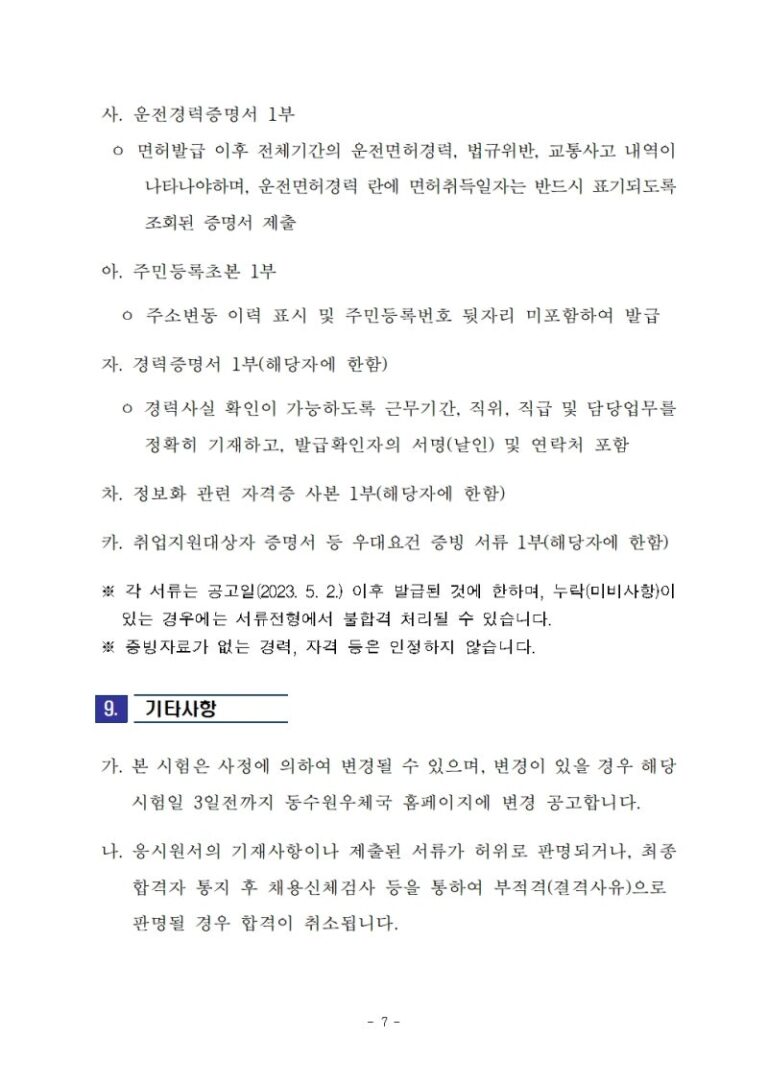 사. 운전경력증명서 1부

ㅇ 면허발급 이후 전체기간의 운전면허경력, 법규위반, 교통사고 내역이 나타나야하며, 운전면허경력 란에 면허취득일자는 반드시 표기되도록 조회된 증명서 제출

아. 주민등록초본 1부

ㅇ 주소변동 이력 표시 및 주민등록번호 뒷자리 미포함하여 발급

자. 경력증명서 1부(해당자에 한함)

ㅇ 경력사실 확인이 가능하도록 근무기간, 직위, 직급 및 담당업무를 정확히 기재하고, 발급확인자의 서명(날인) 및 연락처 포함

차. 정보화 관련 자격증 사본 1부(해당자에 한함)

카. 취업지원대상자 증명서 등 우대요건 증빙 서류 1부(해당자에 한함)

※ 각 서류는 공고일(2023. 5. 2.) 이후 발급된 것에 한하며, 누락(미비사항)이 있는 경우에는 서류전형에서 불합격 처리될 수 있습니다.
※ 증빙자료가 없는 경력, 자격 등은 인정하지 않습니다.

9. 기타사항

가. 본 시험은 사정에 의하여 변경될 수 있으며, 변경이 있을 경우 해당 시험일 3일전까지 동수원우체국 홈페이지에 변경 공고합니다.

나. 응시원서의 기재사항이나 제출된 서류가 허위로 판명되거나, 최종 합격자 통지 후 채용신체검사 등을 통하여 부적격(결격사유)으로 판명될 경우 합격이 취소됩니다.

- 7 -